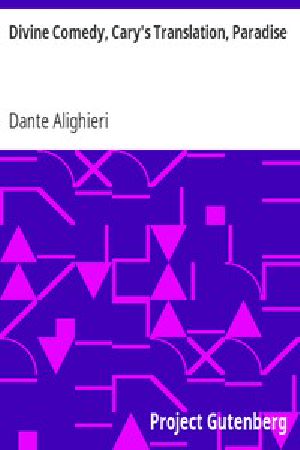 Divine Comedy, Cary's Translation, Paradise

Dante Alighieri

Project Gutenberg